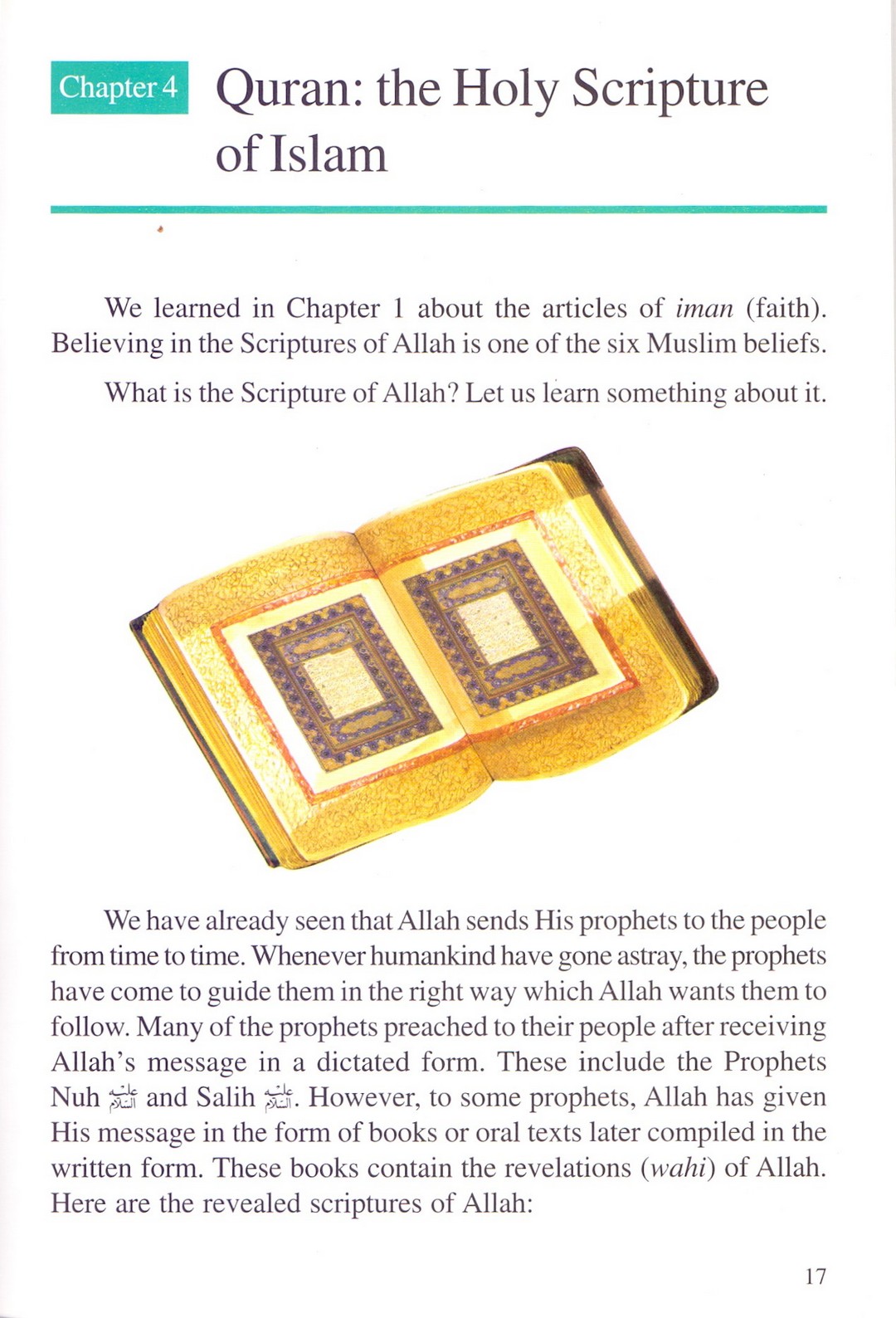 Chapter 4 Quran: the Holy Scripture of Islam

We learned in Chapter 1 about the articles of iman (faith). Believing in the Scriptures of Allah is one of the six Muslim beliefs.

What is the Scripture of Allah? Let us learn something about it.

We have already seen that Allah sends His prophets to the people from time to time. Whenever humankind have gone astray, the prophets have come to guide them in the right way which Allah wants them to follow. Many of the prophets preached to their people after receiving Allah's message in a dictated form. These include the Prophets Nuh عليه السلام and Salih عليه السلام. However, to some prophets, Allah has given His message in the form of books or oral texts later compiled in the written form. These books contain the revelations (wahi) of Allah. Here are the revealed scriptures of Allah:

17